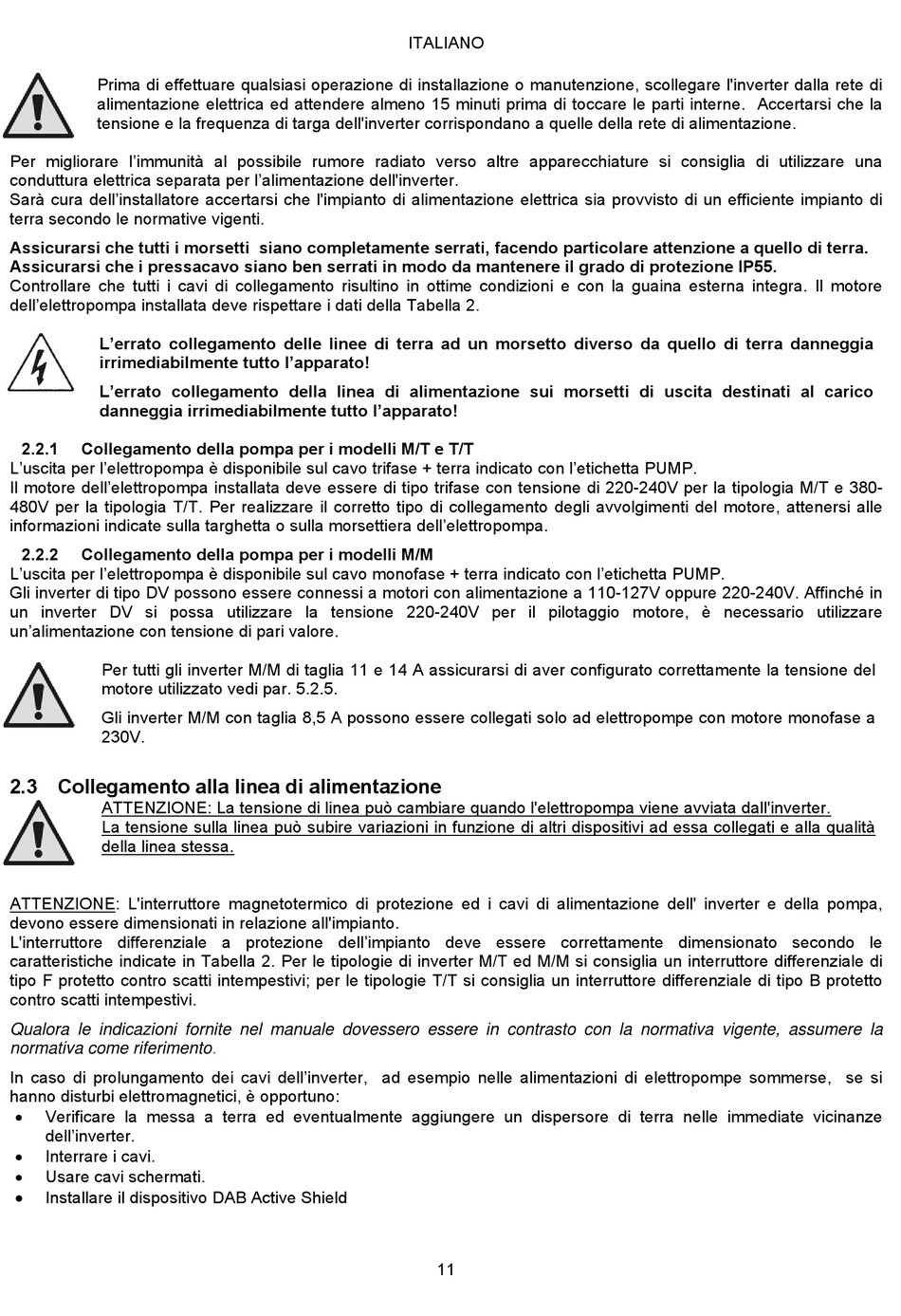 ITALIANO

Prima di effettuare qualsiasi operazione di installazione o manutenzione, scollegare l'inverter dalla rete di alimentazione elettrica ed attendere almeno 15 minuti prima di toccare le parti interne. Accertarsi che la tensione e la frequenza di targa dell'inverter corrispondano a quelle della rete di alimentazione.

Per migliorare l'immunità al possibile rumore radiato verso altre apparecchiature si consiglia di utilizzare una conduttura elettrica separata per l'alimentazione dell'inverter.
Sarà cura dell'installatore accertarsi che l'impianto di alimentazione elettrica sia provvisto di un efficiente impianto di terra secondo le normative vigenti.

Assicurarsi che tutti i morsetti siano completamente serrati, facendo particolare attenzione a quello di terra.
Assicurarsi che i pressacavo siano ben serrati in modo da mantenere il grado di protezione IP55.
Controllare che tutti i cavi di collegamento risultino in ottime condizioni e con la guaina esterna integra. Il motore dell'elettropompa installata deve rispettare i dati della Tabella 2.

L'errato collegamento delle linee di terra ad un morsetto diverso da quello di terra danneggia irrimediabilmente tutto l'apparato!

L'errato collegamento della linea di alimentazione sui morsetti di uscita destinati al carico danneggia irrimediabilmente tutto l'apparato!

2.2.1 Collegamento della pompa per i modelli M/T e T/T
L'uscita per l'elettropompa è disponibile sul cavo trifase + terra indicato con l'etichetta PUMP.
Il motore dell'elettropompa installata deve essere di tipo trifase con tensione di 220-240V per la tipologia M/T e 380-480V per la tipologia T/T. Per realizzare il corretto tipo di collegamento degli avvolgimenti del motore, attenersi alle informazioni indicate sulla targhetta o sulla morsettiera dell'elettropompa.

2.2.2 Collegamento della pompa per i modelli M/M
L'uscita per l'elettropompa è disponibile sul cavo monofase + terra indicato con l'etichetta PUMP.
Gli inverter di tipo DV possono essere connessi a motori con alimentazione a 110-127V oppure 220-240V. Affinché in un inverter DV si possa utilizzare la tensione 220-240V per il pilotaggio motore, è necessario utilizzare un'alimentazione con tensione di pari valore.

Per tutti gli inverter M/M di taglia 11 e 14 A assicurarsi di aver configurato correttamente la tensione del motore utilizzato vedi par. 5.2.5.

Gli inverter M/M con taglia 8,5 A possono essere collegati solo ad elettropompe con motore monofase a 230V.

2.3 Collegamento alla linea di alimentazione
ATTENZIONE: La tensione di linea può cambiare quando l'elettropompa viene avviata dall'inverter.
La tensione sulla linea può subire variazioni in funzione di altri dispositivi ad essa collegati e alla qualità della linea stessa.

ATTENZIONE: L'interruttore magnetotermico di protezione ed i cavi di alimentazione dell' inverter e della pompa, devono essere dimensionati in relazione all'impianto.
L'interruttore differenziale a protezione dell'impianto deve essere correttamente dimensionato secondo le caratteristiche indicate in Tabella 2. Per le tipologie di inverter M/T ed M/M si consiglia un interruttore differenziale di tipo F protetto contro scatti intempestivi; per le tipologie T/T si consiglia un interruttore differenziale di tipo B protetto contro scatti intempestivi.

Qualora le indicazioni fornite nel manuale dovessero essere in contrasto con la normativa vigente, assumere la normativa come riferimento.

In caso di prolungamento dei cavi dell'inverter, ad esempio nelle alimentazioni di elettropompe sommerse, se si hanno disturbi elettromagnetici, è opportuno:
• Verificare la messa a terra ed eventualmente aggiungere un dispersore di terra nelle immediate vicinanze dell'inverter.
• Interrare i cavi.
• Usare cavi schermati.
• Installare il dispositivo DAB Active Shield

11